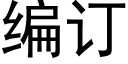 编订